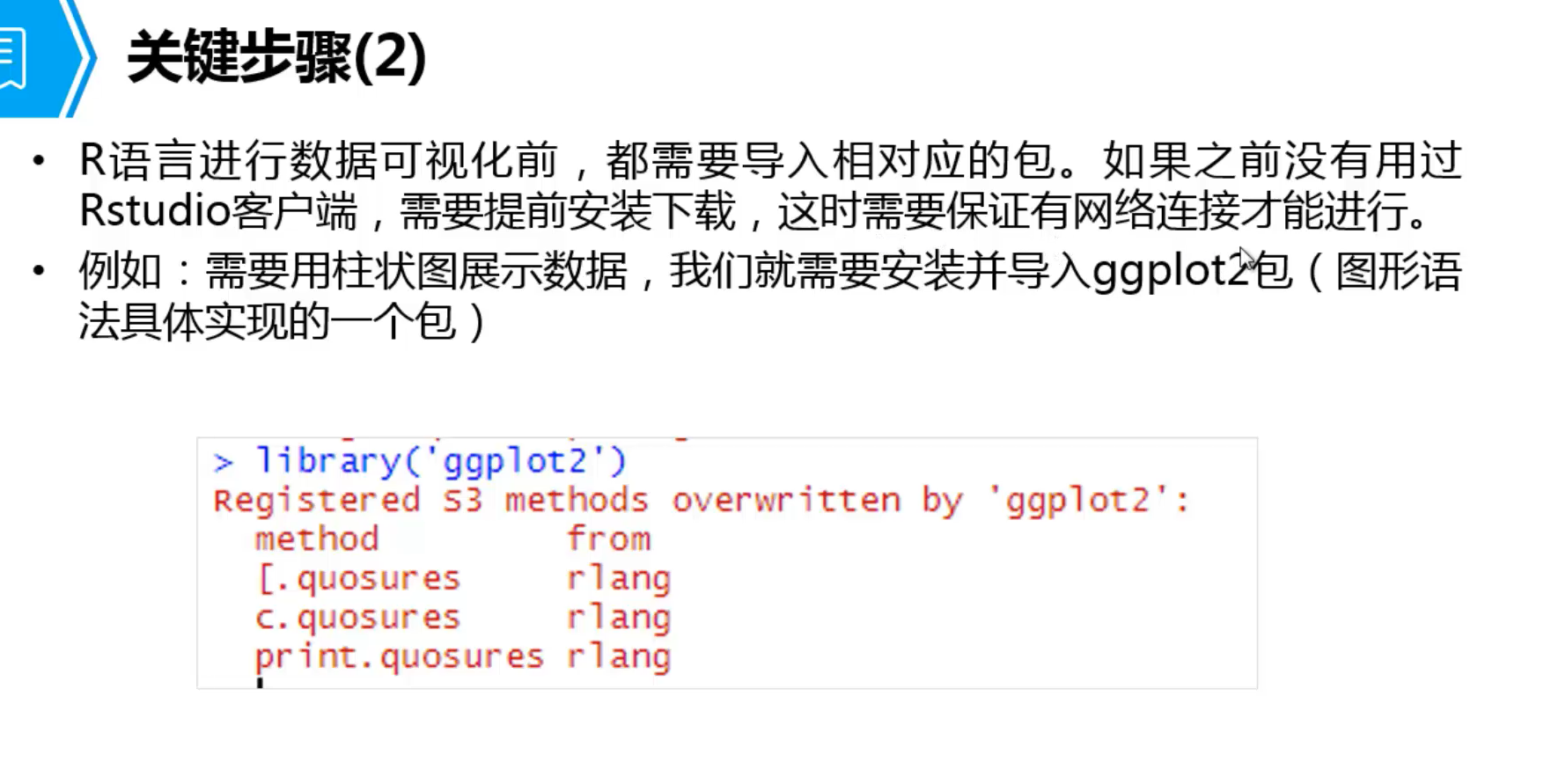 关键步骤(2)

• R语言进行数据可视化前，都需要导入相对应的包。如果之前没有用过Rstudio客户端，需要提前安装下载，这时需要保证有网络连接才能进行。
• 例如：需要用柱状图展示数据，我们就需要安装并导入ggplot2包（图形语法具体实现的一个包）

> library('ggplot2')
Registered S3 methods overwritten by 'ggplot2':
  method         from
  [.quosures     rlang
  c.quosures     rlang
  print.quosures rlang